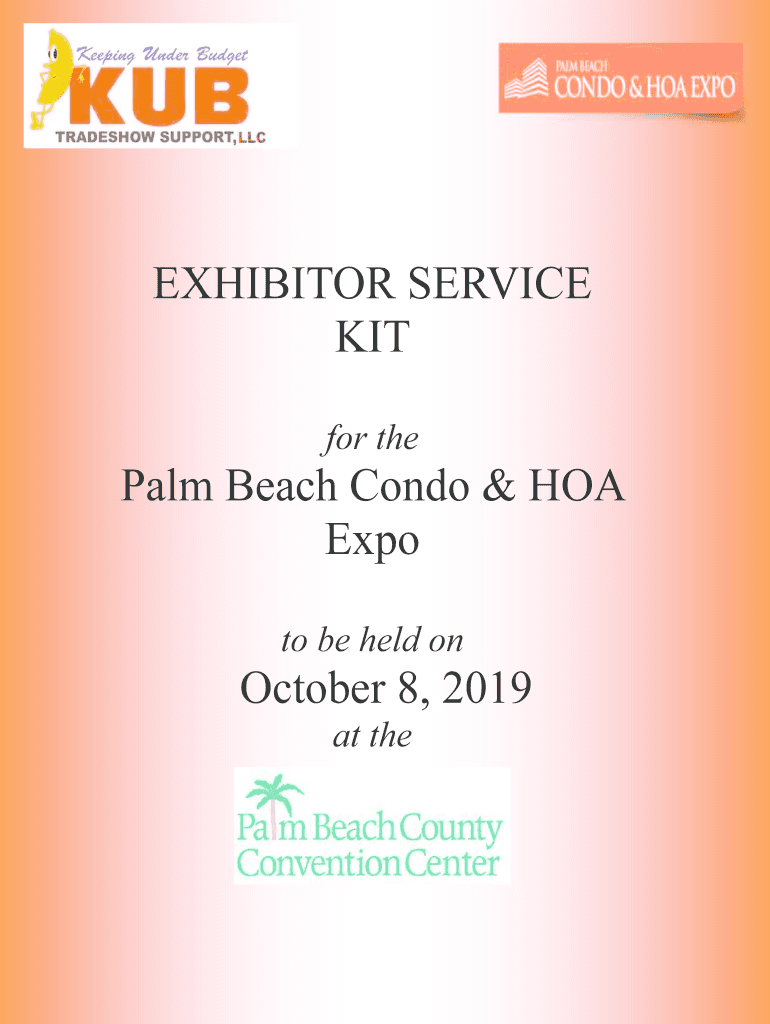 Keeping Under Budget
KUB
TRADESHOW SUPPORT, LLC

PALM BEACH
CONDO & HOA EXPO

EXHIBITOR SERVICE KIT

for the

Palm Beach Condo & HOA Expo

to be held on

October 8, 2019

at the

Palm Beach County Convention Center